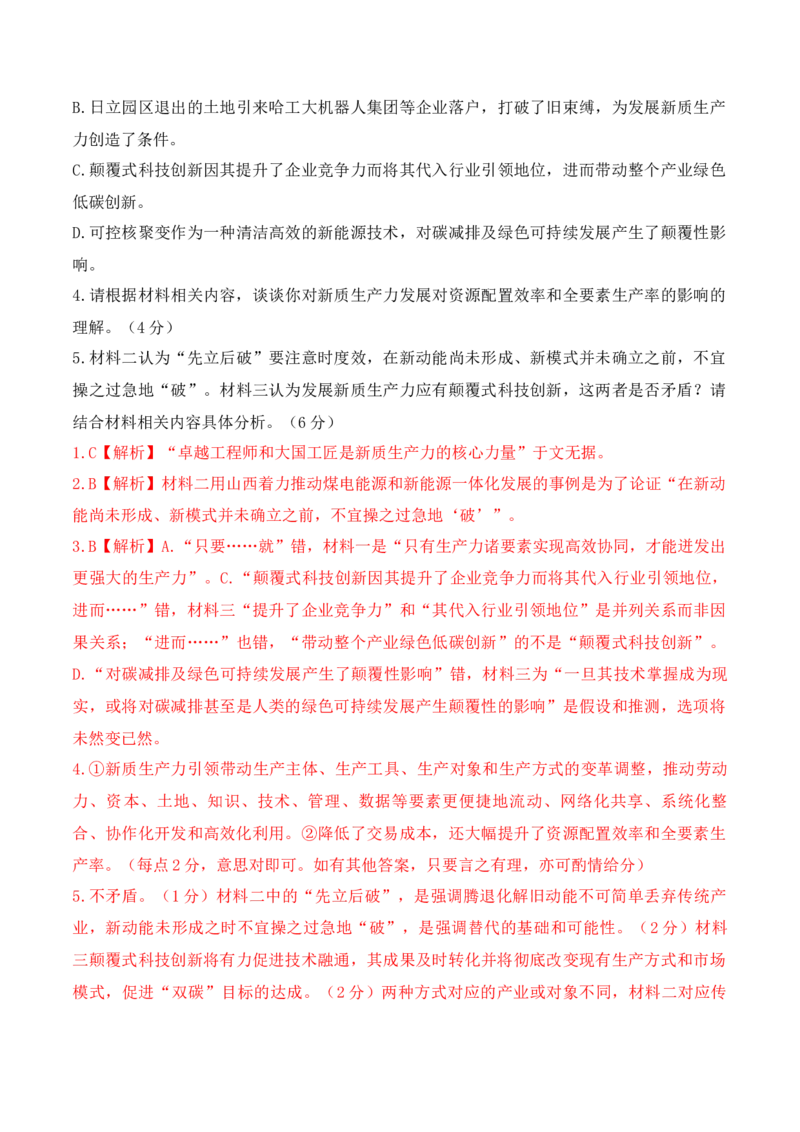 B.日立园区退出的土地引来哈工大机器人集团等企业落户，打破了旧束缚，为发展新质生产力创造了条件。

C.颠覆式科技创新因其提升了企业竞争力而将其代入行业引领地位，进而带动整个产业绿色低碳创新。

D.可控核聚变作为一种清洁高效的新能源技术，对碳减排及绿色可持续发展产生了颠覆性影响。

4.请根据材料相关内容，谈谈你对新质生产力发展对资源配置效率和全要素生产率的影响的理解。（4分）

5.材料二认为“先立后破”要注意时度效，在新动能尚未形成、新模式并未确立之前，不宜操之过急地“破”。材料三认为发展新质生产力应有颠覆式科技创新，这两者是否矛盾？请结合材料相关内容具体分析。（6分）

1.C【解析】“卓越工程师和大国工匠是新质生产力的核心力量”于文无据。

2.B【解析】材料二用山西着力推动煤电能源和新能源一体化发展的事例是为了论证“在新动能尚未形成、新模式并未确立之前，不宜操之过急地‘破’”。

3.B【解析】A.“只要……就”错，材料一是“只有生产力诸要素实现高效协同，才能迸发出更强大的生产力”。C.“颠覆式科技创新因其提升了企业竞争力而将其代入行业引领地位，进而……”错，材料三“提升了企业竞争力”和“其代入行业引领地位”是并列关系而非因果关系；“进而……”也错，“带动整个产业绿色低碳创新”的不是“颠覆式科技创新”。D.“对碳减排及绿色可持续发展产生了颠覆性影响”错，材料三为“一旦其技术掌握成为现实，或将对碳减排甚至是人类的绿色可持续发展产生颠覆性的影响”是假设和推测，选项将未然变已然。

4.①新质生产力引领带动生产主体、生产工具、生产对象和生产方式的变革调整，推动劳动力、资本、土地、知识、技术、管理、数据等要素更便捷地流动、网络化共享、系统化整合、协作化开发和高效化利用。②降低了交易成本，还大幅提升了资源配置效率和全要素生产率。（每点2分，意思对即可。如有其他答案，只要言之有理，亦可酌情给分）

5.不矛盾。（1分）材料二中的“先立后破”，是强调腾退化解旧动能不可简单丢弃传统产业，新动能未形成之时不宜操之过急地“破”，是强调替代的基础和可能性。（2分）材料三颠覆式科技创新将有力促进技术融通，其成果及时转化并将彻底改变现有生产方式和市场模式，促进“双碳”目标的达成。（2分）两种方式对应的产业或对象不同，材料二对应传